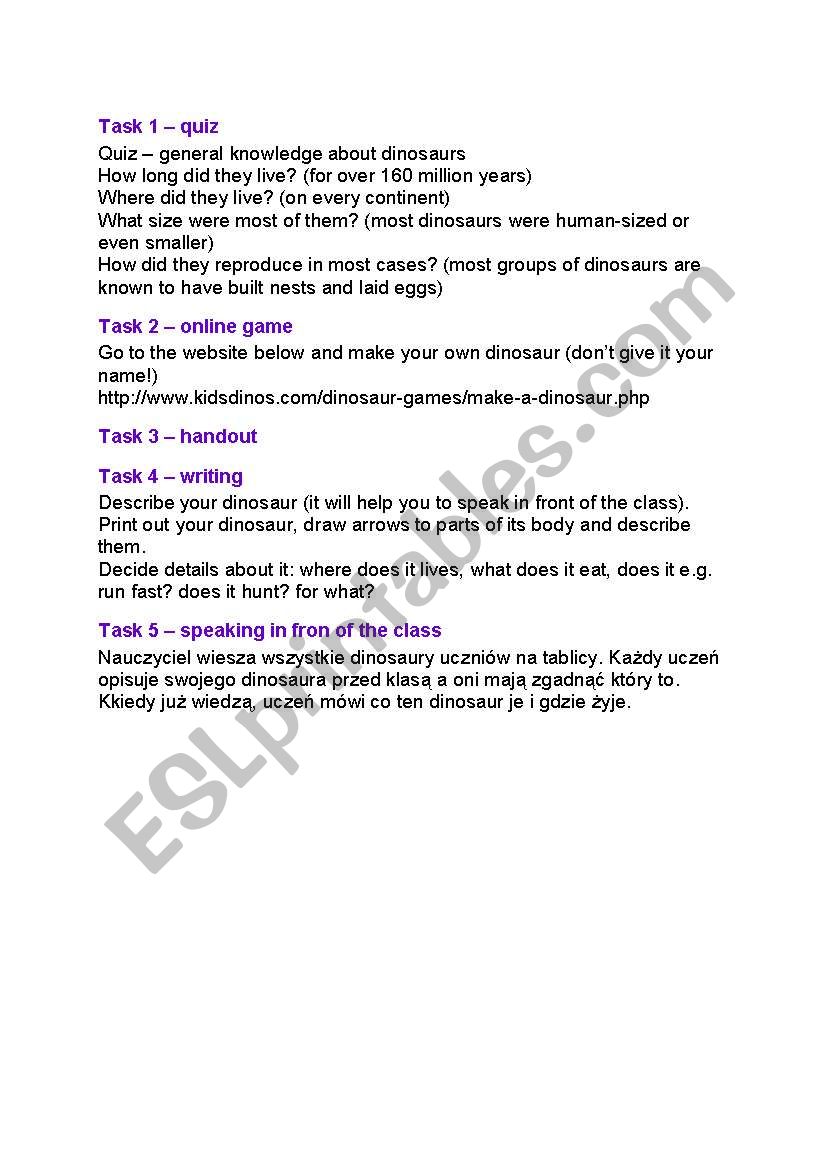 Task 1 – quiz

Quiz – general knowledge about dinosaurs
How long did they live? (for over 160 million years)
Where did they live? (on every continent)
What size were most of them? (most dinosaurs were human-sized or even smaller)
How did they reproduce in most cases? (most groups of dinosaurs are known to have built nests and laid eggs)

Task 2 – online game

Go to the website below and make your own dinosaur (don't give it your name!)
http://www.kidsdinos.com/dinosaur-games/make-a-dinosaur.php

Task 3 – handout

Task 4 – writing

Describe your dinosaur (it will help you to speak in front of the class).
Print out your dinosaur, draw arrows to parts of its body and describe them.
Decide details about it: where does it lives, what does it eat, does it e.g. run fast? does it hunt? for what?

Task 5 – speaking in fron of the class

Nauczyciel wiesza wszystkie dinosaury uczniów na tablicy. Każdy uczeń opisuje swojego dinosaura przed klasą a oni mają zgadnąć który to. Kkiedy już wiedzą, uczeń mówi co ten dinosaur je i gdzie żyje.

ESLprintables.com